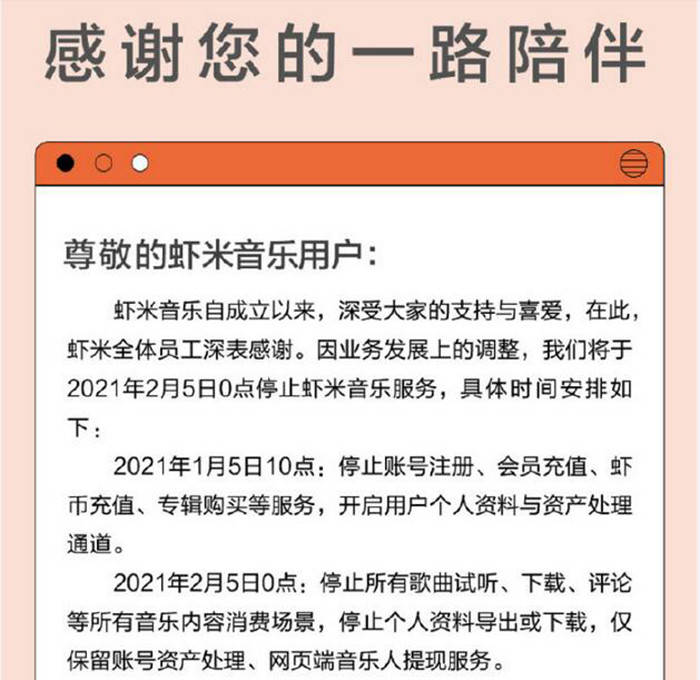 感谢您的一路陪伴

尊敬的虾米音乐用户：

虾米音乐自成立以来，深受大家的支持与喜爱，在此，虾米全体员工深表感谢。因业务发展上的调整，我们将于2021年2月5日0点停止虾米音乐服务，具体时间安排如下：

2021年1月5日10点：停止账号注册、会员充值、虾币充值、专辑购买等服务，开启用户个人资料与资产处理通道。

2021年2月5日0点：停止所有歌曲试听、下载、评论等所有音乐内容消费场景，停止个人资料导出或下载，仅保留账号资产处理、网页端音乐人提现服务。